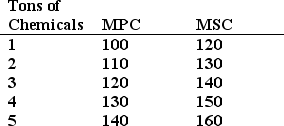 | Tons of Chemicals | MPC | MSC |
|---|---|---|
| 1 | 100 | 120 |
| 2 | 110 | 130 |
| 3 | 120 | 140 |
| 4 | 130 | 150 |
| 5 | 140 | 160 |